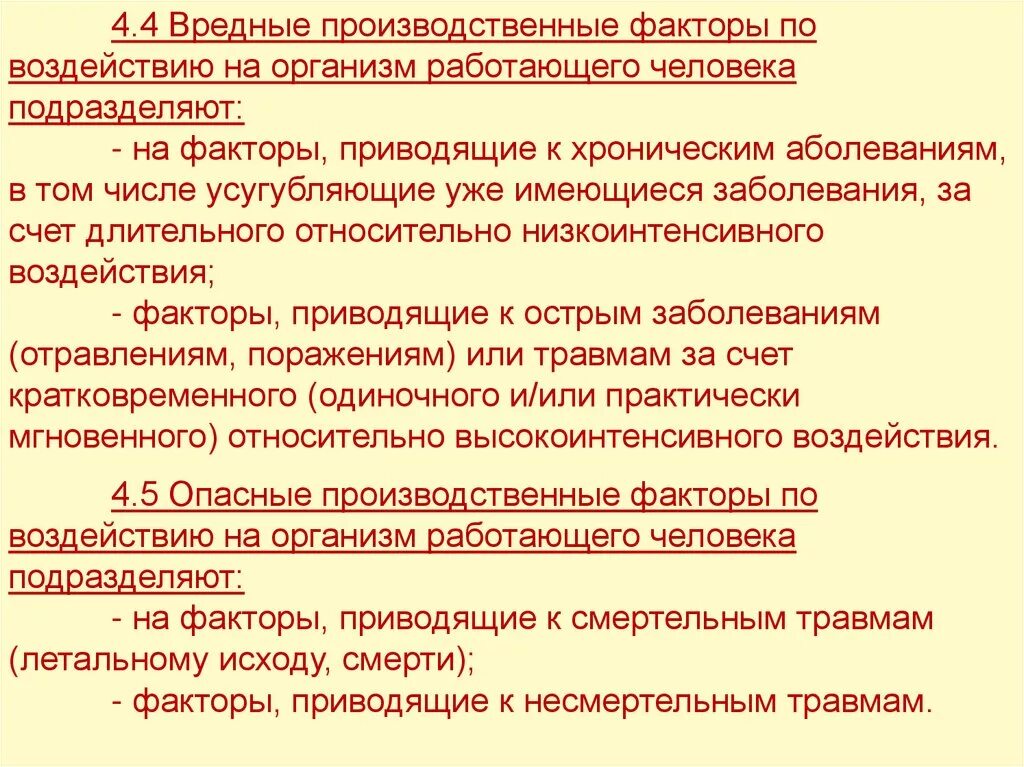 4.4 Вредные производственные факторы по воздействию на организм работающего человека подразделяют:

- на факторы, приводящие к хроническим аболеваниям, в том числе усугубляющие уже имеющиеся заболевания, за счет длительного относительно низкоинтенсивного воздействия;

- факторы, приводящие к острым заболеваниям (отравлениям, поражениям) или травмам за счет кратковременного (одиночного и/или практически мгновенного) относительно высокоинтенсивного воздействия.

4.5 Опасные производственные факторы по воздействию на организм работающего человека подразделяют:

- на факторы, приводящие к смертельным травмам (летальному исходу, смерти);

- факторы, приводящие к несмертельным травмам.